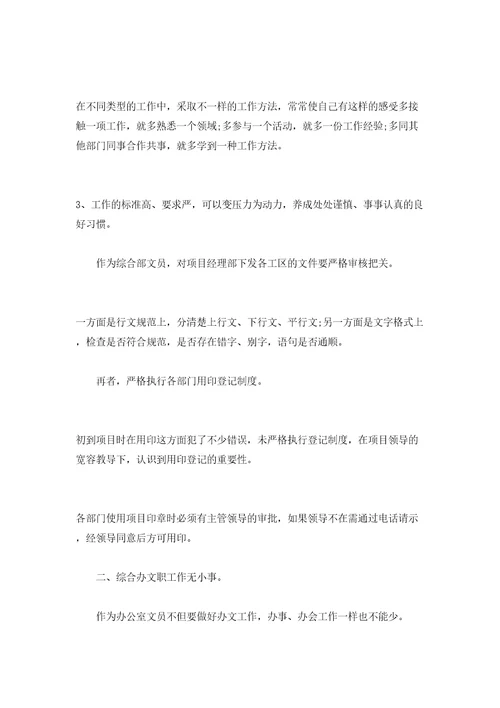 在不同类型的工作中，采取不一样的工作方法，常常使自己有这样的感受多接触一项工作，就多熟悉一个领域;多参与一个活动，就多一份工作经验;多同其他部门同事合作共事，就多学到一种工作方法。

3、工作的标准高、要求严，可以变压力为动力，养成处处谨慎、事事认真的良好习惯。

作为综合部文员，对项目经理部下发各工区的文件要严格审核把关。

一方面是行文规范上，分清楚上行文、下行文、平行文;另一方面是文字格式上，检查是否符合规范，是否存在错字、别字，语句是否通顺。

再者，严格执行各部门用印登记制度。

初到项目时在用印这方面犯了不少错误，未严格执行登记制度，在项目领导的宽容教导下，认识到用印登记的重要性。

各部门使用项目印章时必须有主管领导的审批，如果领导不在需通过电话请示，经领导同意后方可用印。

二、综合办文职工作无小事。

作为办公室文员不但要做好办文工作，办事、办会工作一样也不能少。